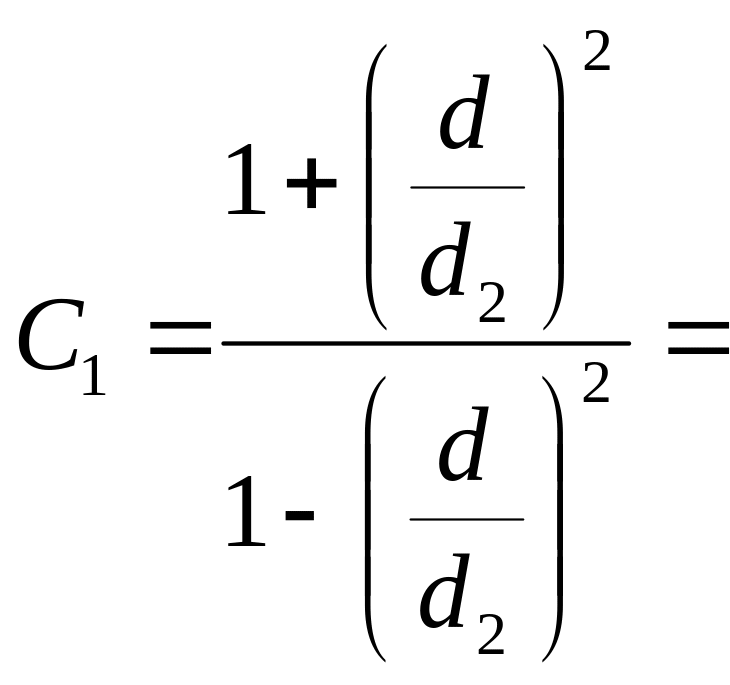 $C_1 = \frac{1+\left(\frac{d}{d_2}\right)^2}{1-\left(\frac{d}{d_2}\right)^2} =$